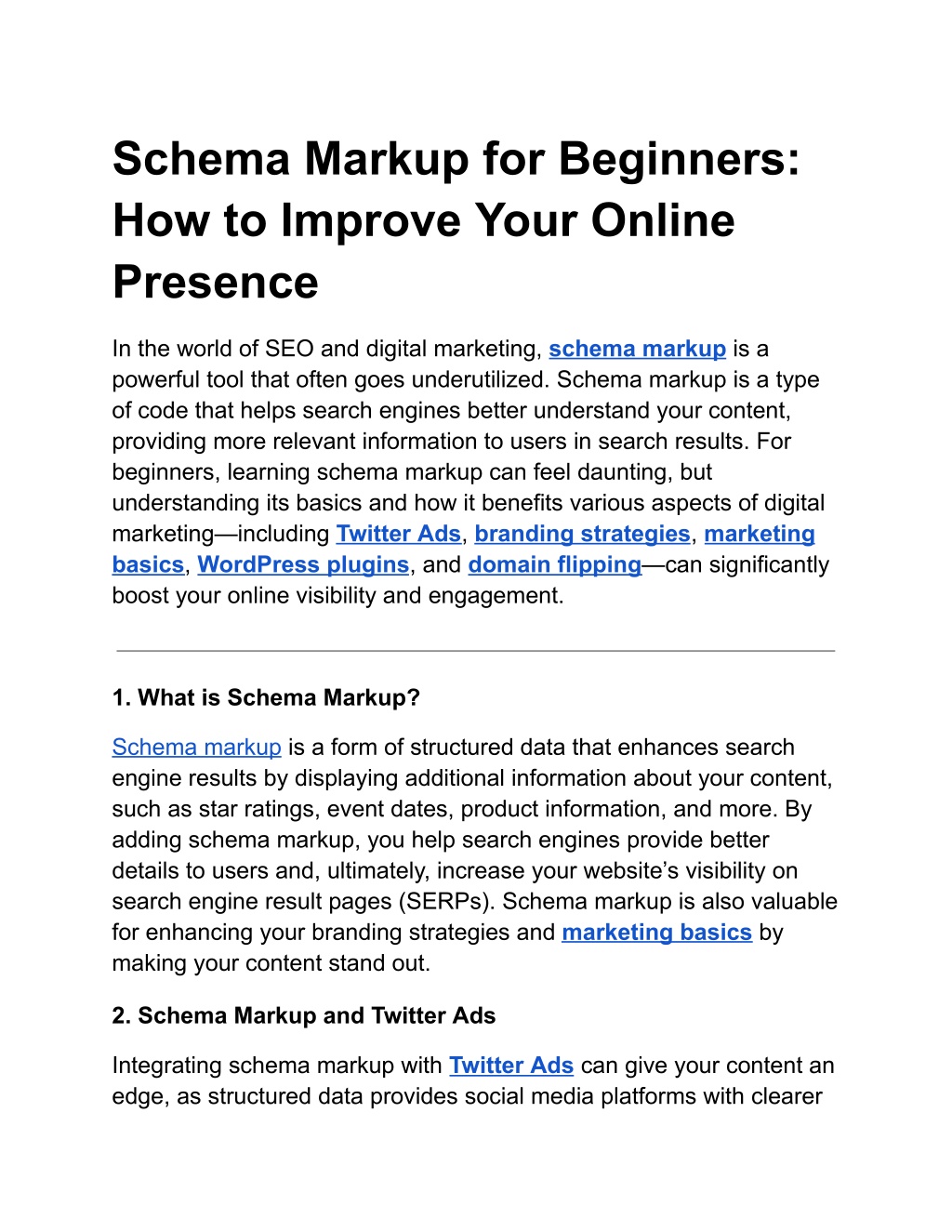 Schema Markup for Beginners: How to Improve Your Online Presence

In the world of SEO and digital marketing, schema markup is a powerful tool that often goes underutilized. Schema markup is a type of code that helps search engines better understand your content, providing more relevant information to users in search results. For beginners, learning schema markup can feel daunting, but understanding its basics and how it benefits various aspects of digital marketing—including Twitter Ads, branding strategies, marketing basics, WordPress plugins, and domain flipping—can significantly boost your online visibility and engagement.

1. What is Schema Markup?

Schema markup is a form of structured data that enhances search engine results by displaying additional information about your content, such as star ratings, event dates, product information, and more. By adding schema markup, you help search engines provide better details to users and, ultimately, increase your website's visibility on search engine result pages (SERPs). Schema markup is also valuable for enhancing your branding strategies and marketing basics by making your content stand out.

2. Schema Markup and Twitter Ads

Integrating schema markup with Twitter Ads can give your content an edge, as structured data provides social media platforms with clearer